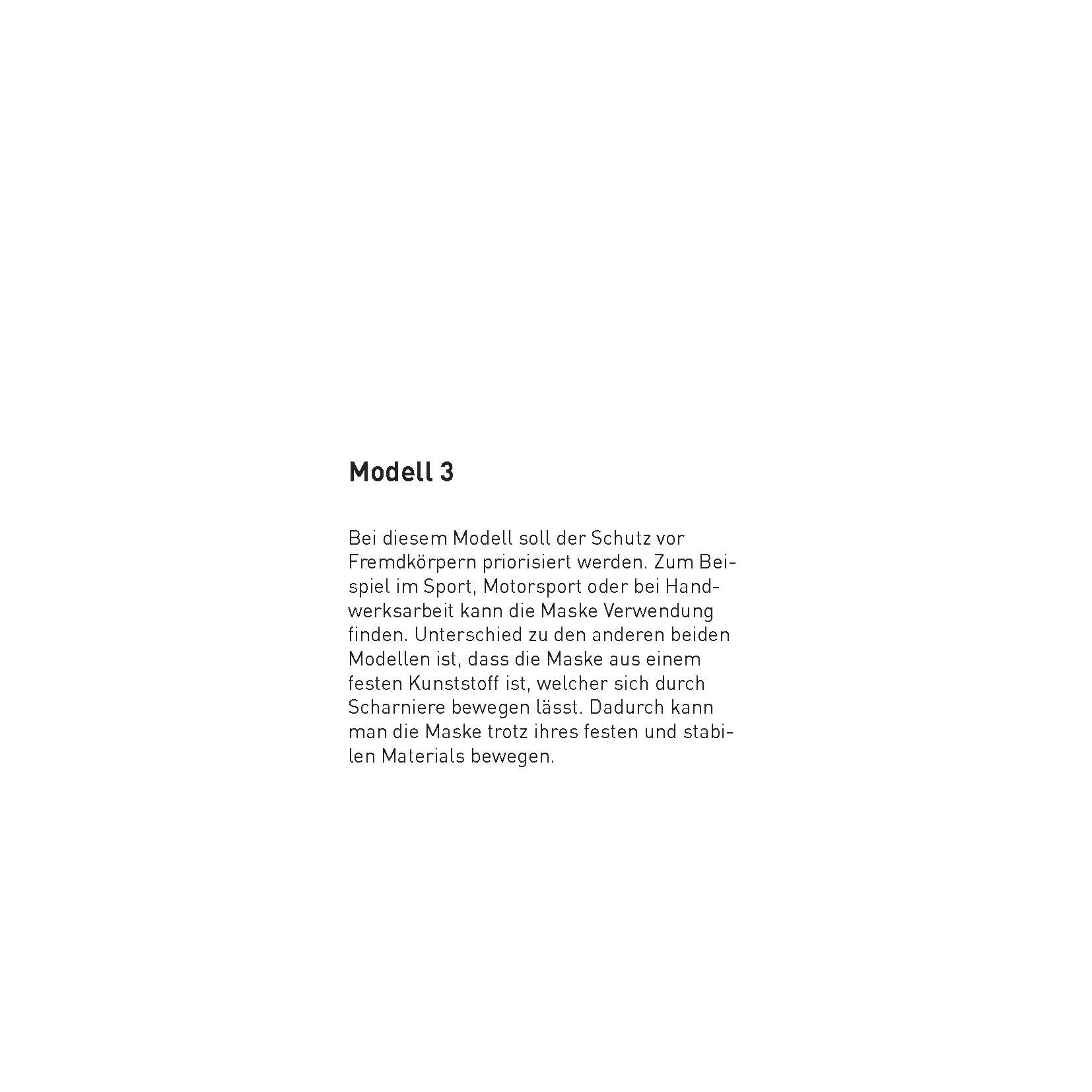 Modell 3

Bei diesem Modell soll der Schutz vor Fremdkörpern priorisiert werden. Zum Beispiel im Sport, Motorsport oder bei Handwerksarbeit kann die Maske Verwendung finden. Unterschied zu den anderen beiden Modellen ist, dass die Maske aus einem festen Kunststoff ist, welcher sich durch Scharniere bewegen lässt. Dadurch kann man die Maske trotz ihres festen und stabilen Materials bewegen.